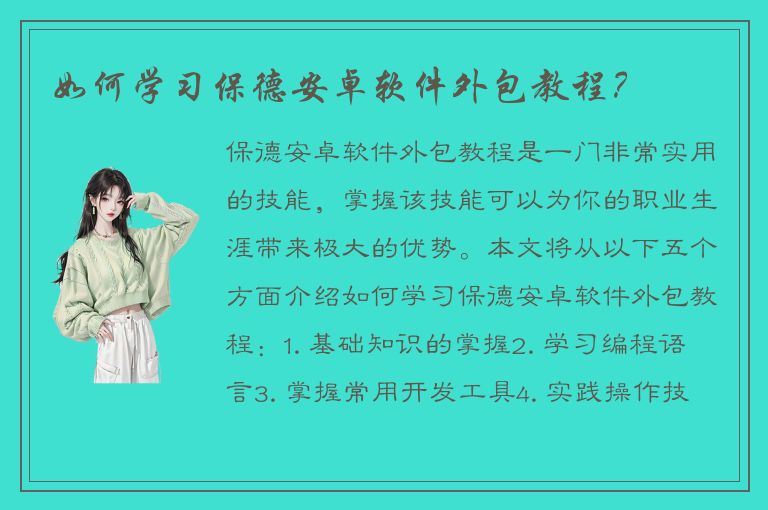 如何学习保德安卓软件外包教程？

保德安卓软件外包教程是一门非常实用的技能，掌握该技能可以为你的职业生涯带来极大的优势。本文将从以下五个方面介绍如何学习保德安卓软件外包教程：1. 基础知识的掌握2. 学习编程语言3. 掌握常用开发工具4. 实践操作技